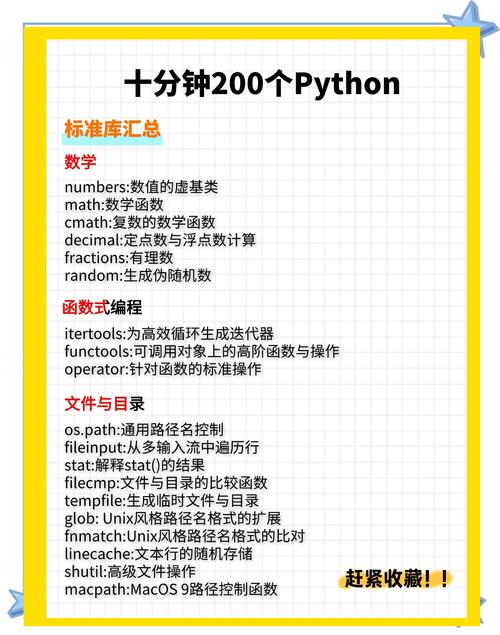 十分钟200个Python

标准库汇总

数学

numbers:数值的虚基类
math:数学函数
cmath:复数的数学函数
decimal:定点数与浮点数计算
fractions:有理数
random:生成伪随机数

函数式编程

itertools:为高效循环生成迭代器
functools:可调用对象上的高阶函数与操作
operator:针对函数的标准操作

文件与目录

os.path:通用路径名控制
fileinput:从多输入流中遍历行
stat:解释stat()的结果
filecmp:文件与目录的比较函数
tempfile:生成临时文件与目录
glob: Unix风格路径名格式的扩展
fnmatch:Unix风格路径名格式的比对
linecache:文本行的随机存储
shutil:高级文件操作
macpath:MacOS 9路径控制函数

赶紧收藏!!